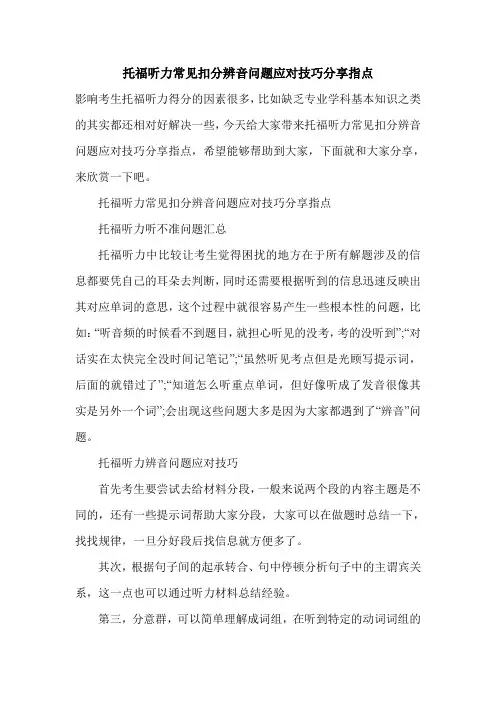 托福听力常见扣分辨音问题应对技巧分享指点

影响考生托福听力得分的因素很多，比如缺乏专业学科基本知识之类的其实都还相对好解决一些，今天给大家带来托福听力常见扣分辨音问题应对技巧分享指点，希望能够帮助到大家，下面就和大家分享，来欣赏一下吧。

托福听力常见扣分辨音问题应对技巧分享指点

托福听力听不准问题汇总

托福听力中比较让考生觉得困扰的地方在于所有解题涉及的信息都要凭自己的耳朵去判断，同时还需要根据听到的信息迅速反映出其对应单词的意思，这个过程中就很容易产生一些根本性的问题，比如:“听音频的时候看不到题目，就担心听见的没考，考的没听到”;“对话实在太快完全没时间记笔记”;“虽然听见考点但是光顾写提示词，后面的就错过了”;“知道怎么听重点单词，但好像听成了发音很像其实是另外一个词”;会出现这些问题大多是因为大家都遇到了“辨音”问题。

托福听力辨音问题应对技巧

首先考生要尝试去给材料分段，一般来说两个段的内容主题是不同的，还有一些提示词帮助大家分段，大家可以在做题时总结一下，找找规律，一旦分好段后找信息就方便多了。

其次，根据句子间的起承转合、句中停顿分析句子中的主谓宾关系，这一点也可以通过听力材料总结经验。

第三，分意群，可以简单理解成词组，在听到特定的动词词组的